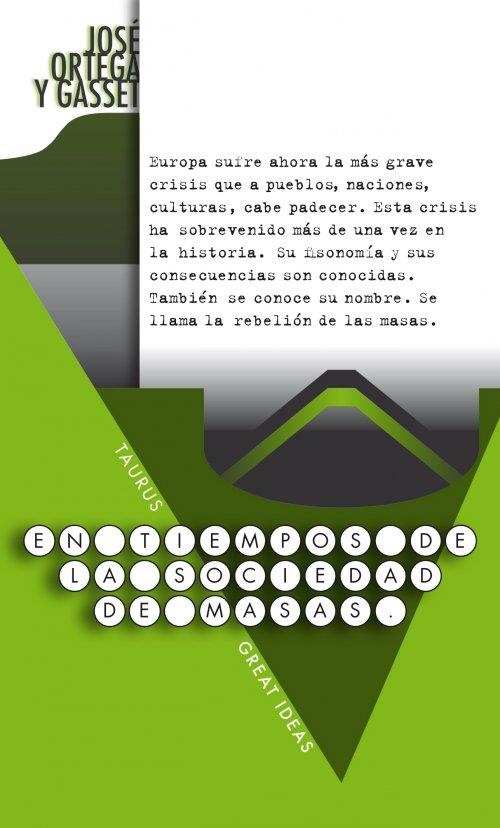 JOSÉ ORTEGA Y GASSET

Europa sufre ahora la más grave crisis que a pueblos, naciones, culturas, cabe padecer. Esta crisis ha sobrevenido más de una vez en la historia. Su fisonomía y sus consecuencias son conocidas. También se conoce su nombre. Se llama la rebelión de las masas.

TAURUS

EN TIEMPOS DE LA SOCIEDAD DE MASAS.

GREAT IDEAS